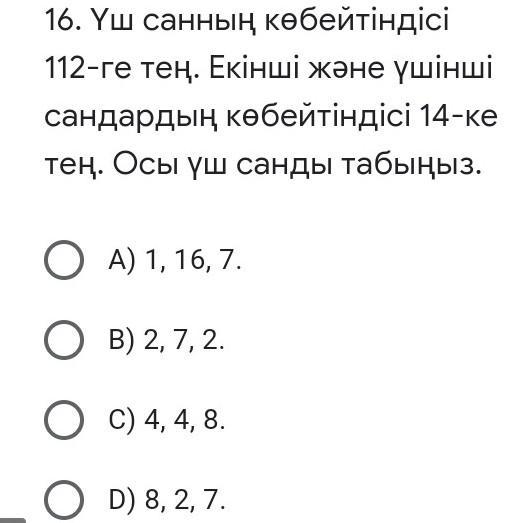 16. Үш санның көбейтіндісі 112-ге тең. Екінші және үшінші сандардың көбейтіндісі 14-ке тең. Осы үш санды табыңыз.

A) 1, 16, 7.

B) 2, 7, 2.

C) 4, 4, 8.

D) 8, 2, 7.